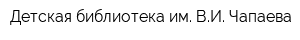 Детская библиотека им. В.И. Чапаева